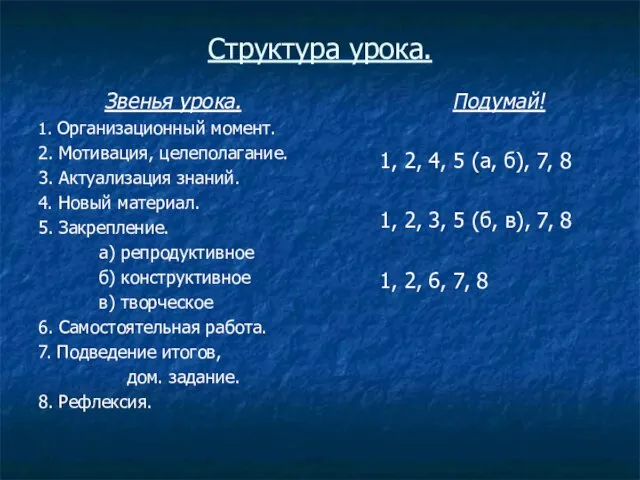 Структура урока.

Звенья урока.

1. Организационный момент.
2. Мотивация, целеполагание.
3. Актуализация знаний.
4. Новый материал.
5. Закрепление.
а) репродуктивное
б) конструктивное
в) творческое
6. Самостоятельная работа.
7. Подведение итогов, дом. задание.
8. Рефлексия.

Подумай!

1, 2, 4, 5 (а, б), 7, 8

1, 2, 3, 5 (б, в), 7, 8

1, 2, 6, 7, 8